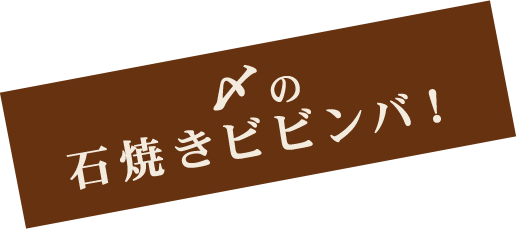 〆の
石焼きビビンバ！